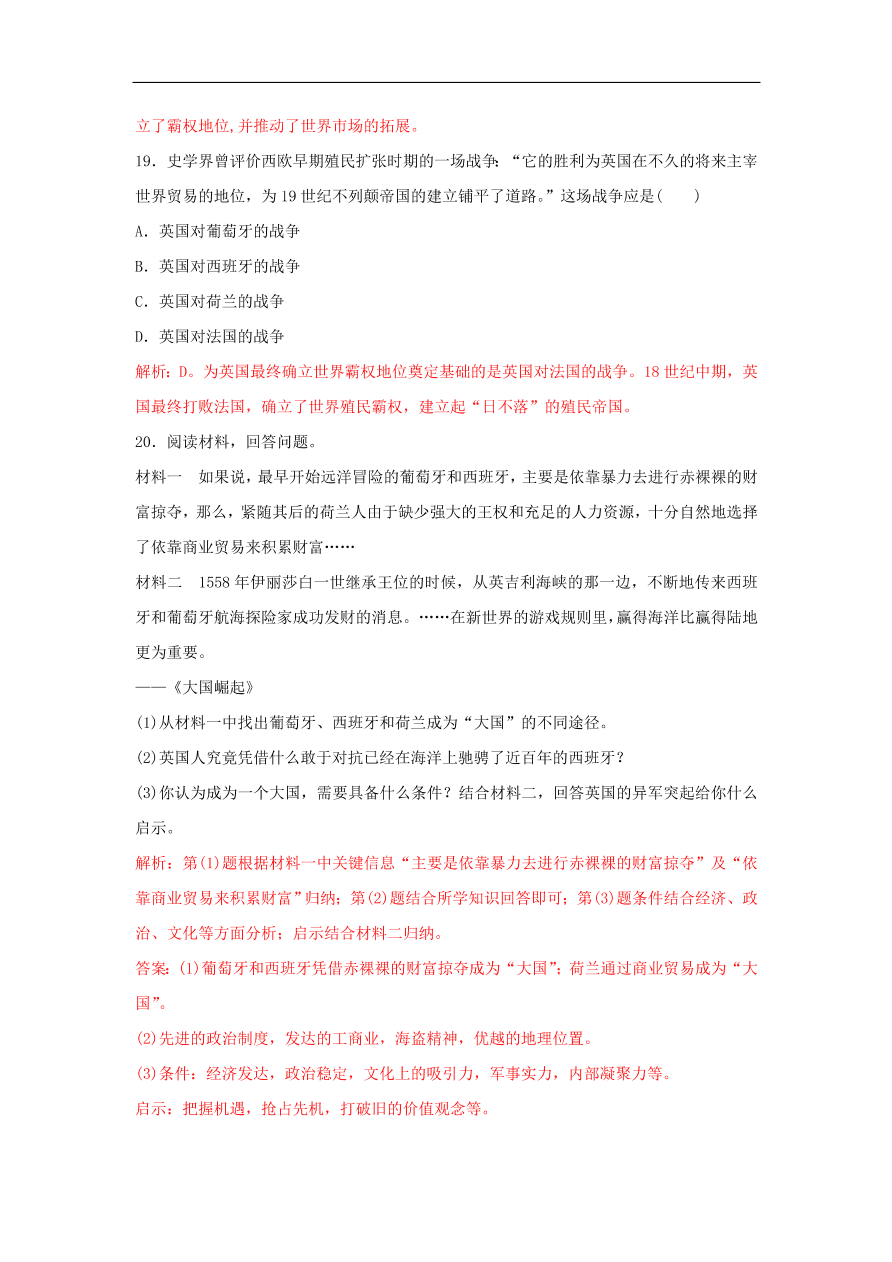 立了霸权地位,并推动了世界市场的拓展。

19．史学界曾评价西欧早期殖民扩张时期的一场战争：“它的胜利为英国在不久的将来主宰世界贸易的地位，为19世纪不列颠帝国的建立铺平了道路。”这场战争应是(　　)

A．英国对葡萄牙的战争

B．英国对西班牙的战争

C．英国对荷兰的战争

D．英国对法国的战争

解析：D。为英国最终确立世界霸权地位奠定基础的是英国对法国的战争。18世纪中期，英国最终打败法国，确立了世界殖民霸权，建立起“日不落”的殖民帝国。

20．阅读材料，回答问题。

材料一　如果说，最早开始远洋冒险的葡萄牙和西班牙，主要是依靠暴力去进行赤裸裸的财富掠夺，那么，紧随其后的荷兰人由于缺少强大的王权和充足的人力资源，十分自然地选择了依靠商业贸易来积累财富……

材料二　1558年伊丽莎白一世继承王位的时候，从英吉利海峡的那一边，不断地传来西班牙和葡萄牙航海探险家成功发财的消息。……在新世界的游戏规则里，赢得海洋比赢得陆地更为重要。

——《大国崛起》

(1)从材料一中找出葡萄牙、西班牙和荷兰成为“大国”的不同途径。

(2)英国人究竟凭借什么敢于对抗已经在海洋上驰骋了近百年的西班牙？

(3)你认为成为一个大国，需要具备什么条件？结合材料二，回答英国的异军突起给你什么启示。

解析：第(1)题根据材料一中关键信息“主要是依靠暴力去进行赤裸裸的财富掠夺”及“依靠商业贸易来积累财富”归纳；第(2)题结合所学知识回答即可；第(3)题条件结合经济、政治、文化等方面分析；启示结合材料二归纳。

答案：(1)葡萄牙和西班牙凭借赤裸裸的财富掠夺成为“大国”；荷兰通过商业贸易成为“大国”。

(2)先进的政治制度，发达的工商业，海盗精神，优越的地理位置。

(3)条件：经济发达，政治稳定，文化上的吸引力，军事实力，内部凝聚力等。

启示：把握机遇，抢占先机，打破旧的价值观念等。